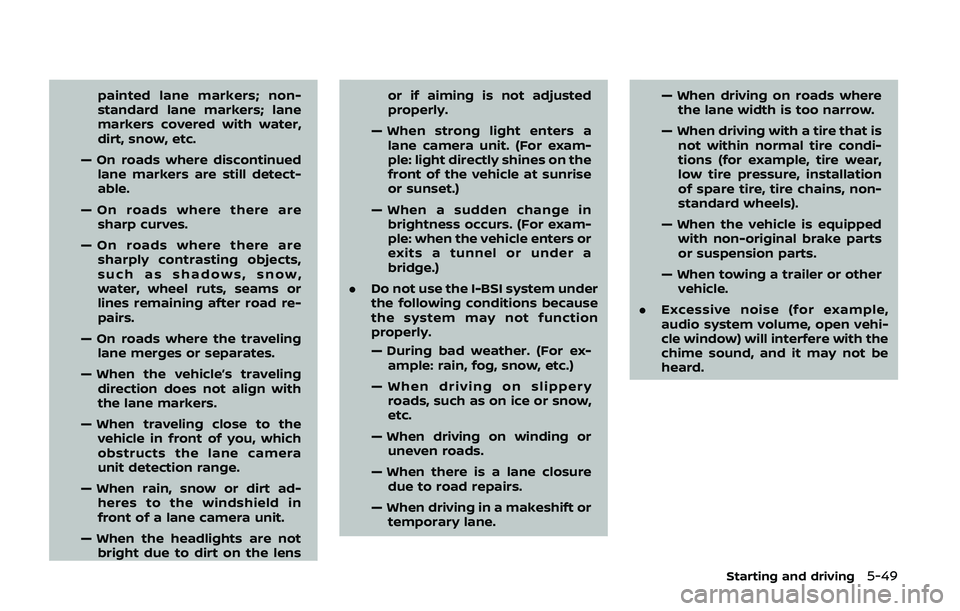 painted lane markers; non-standard lane markers; lane markers covered with water, dirt, snow, etc.

— On roads where discontinued lane markers are still detectable.

— On roads where there are sharp curves.

— On roads where there are sharply contrasting objects, such as shadows, snow, water, wheel ruts, seams or lines remaining after road repairs.

— On roads where the traveling lane merges or separates.

— When the vehicle's traveling direction does not align with the lane markers.

— When traveling close to the vehicle in front of you, which obstructs the lane camera unit detection range.

— When rain, snow or dirt adheres to the windshield in front of a lane camera unit.

— When the headlights are not bright due to dirt on the lens or if aiming is not adjusted properly.

— When strong light enters a lane camera unit. (For example: light directly shines on the front of the vehicle at sunrise or sunset.)

— When a sudden change in brightness occurs. (For example: when the vehicle enters or exits a tunnel or under a bridge.)

• Do not use the I-BSI system under the following conditions because the system may not function properly.

— During bad weather. (For example: rain, fog, snow, etc.)

— When driving on slippery roads, such as on ice or snow, etc.

— When driving on winding or uneven roads.

— When there is a lane closure due to road repairs.

— When driving in a makeshift or temporary lane.

— When driving on roads where the lane width is too narrow.

— When driving with a tire that is not within normal tire conditions (for example, tire wear, low tire pressure, installation of spare tire, tire chains, non-standard wheels).

— When the vehicle is equipped with non-original brake parts or suspension parts.

— When towing a trailer or other vehicle.

• Excessive noise (for example, audio system volume, open vehicle window) will interfere with the chime sound, and it may not be heard.

Starting and driving 5-49

carmanualsonline.info